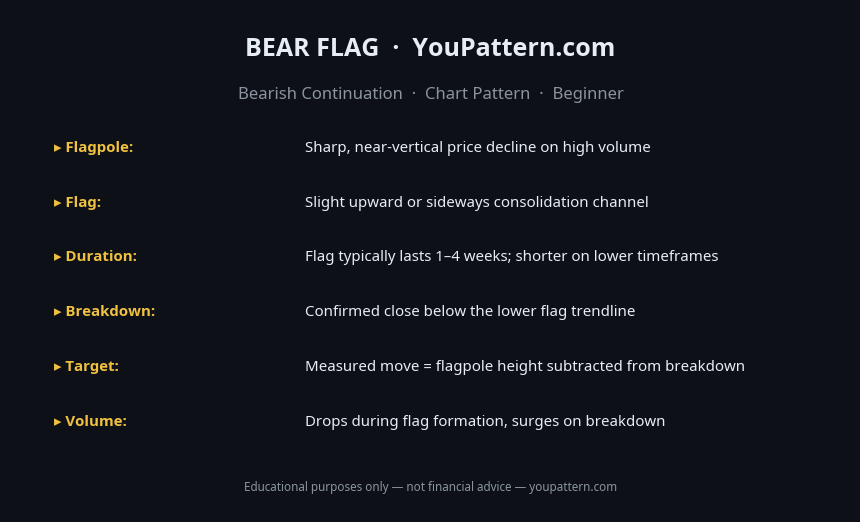 BEAR FLAG · YouPattern.com

Bearish Continuation · Chart Pattern · Beginner

▸ Flagpole: Sharp, near-vertical price decline on high volume

▸ Flag: Slight upward or sideways consolidation channel

▸ Duration: Flag typically lasts 1–4 weeks; shorter on lower timeframes

▸ Breakdown: Confirmed close below the lower flag trendline

▸ Target: Measured move = flagpole height subtracted from breakdown

▸ Volume: Drops during flag formation, surges on breakdown

Educational purposes only — not financial advice — youpattern.com